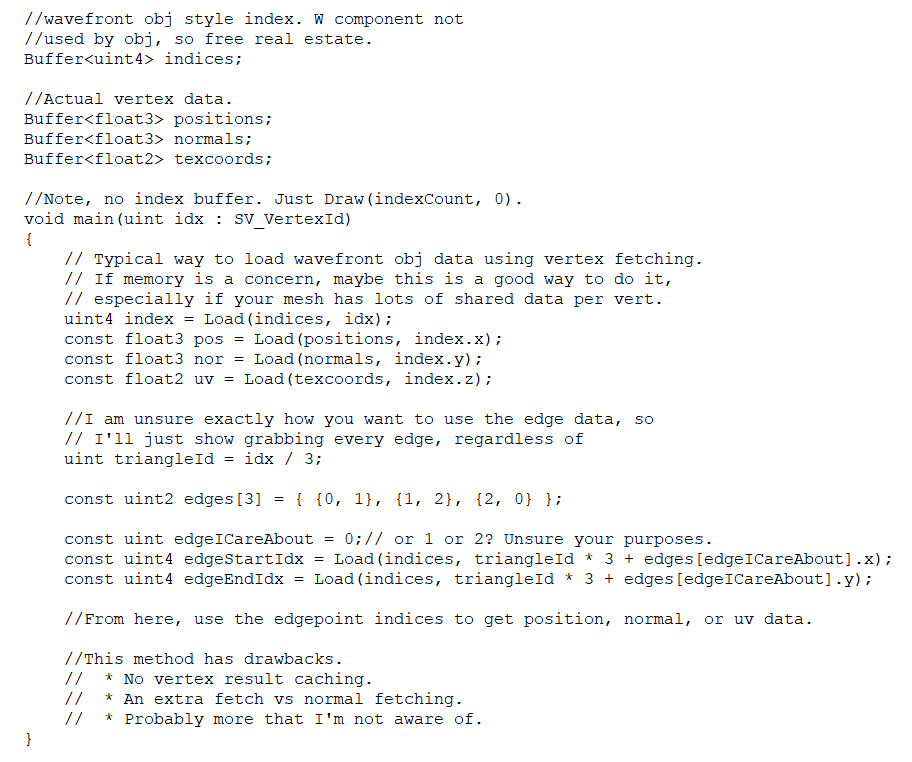 //wavefront obj style index. W component not
//used by obj, so free real estate.
Buffer<uint4> indices;

//Actual vertex data.
Buffer<float3> positions;
Buffer<float3> normals;
Buffer<float2> texcoords;

//Note, no index buffer. Just Draw(indexCount, 0).
void main(uint idx : SV_VertexId)
{
    // Typical way to load wavefront obj data using vertex fetching.
    // If memory is a concern, maybe this is a good way to do it,
    // especially if your mesh has lots of shared data per vert.
    uint4 index = Load(indices, idx);
    const float3 pos = Load(positions, index.x);
    const float3 nor = Load(normals, index.y);
    const float2 uv = Load(texcoords, index.z);

    //I am unsure exactly how you want to use the edge data, so
    // I'll just show grabbing every edge, regardless of
    uint triangleId = idx / 3;

    const uint2 edges[3] = { {0, 1}, {1, 2}, {2, 0} };

    const uint edgeICareAbout = 0;// or 1 or 2? Unsure your purposes.
    const uint4 edgeStartIdx = Load(indices, triangleId * 3 + edges[edgeICareAbout].x);
    const uint4 edgeEndIdx = Load(indices, triangleId * 3 + edges[edgeICareAbout].y);

    //From here, use the edgepoint indices to get position, normal, or uv data.

    //This method has drawbacks.
    //  * No vertex result caching.
    //  * An extra fetch vs normal fetching.
    //  * Probably more that I'm not aware of.
}